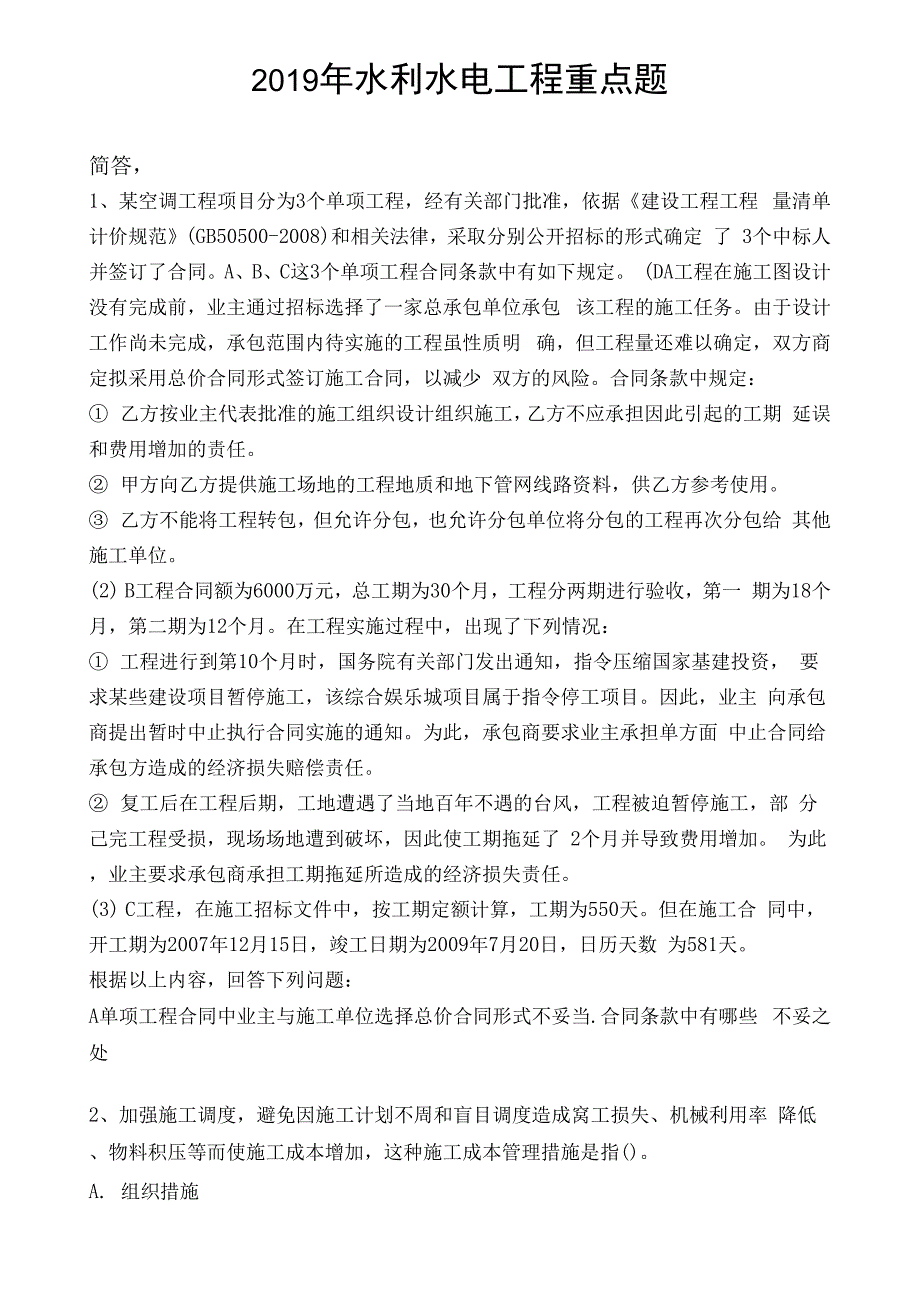 2019年水利水电工程重点题

简答，

1、某空调工程项目分为3个单项工程，经有关部门批准，依据《建设工程工程 量清单计价规范》(GB50500-2008)和相关法律，采取分别公开招标的形式确定 了 3个中标人并签订了合同。A、B、C这3个单项工程合同条款中有如下规定。 (DA工程在施工图设计没有完成前，业主通过招标选择了一家总承包单位承包 该工程的施工任务。由于设计工作尚未完成，承包范围内待实施的工程虽性质明 确，但工程量还难以确定，双方商定拟采用总价合同形式签订施工合同，以减少 双方的风险。合同条款中规定：

① 乙方按业主代表批准的施工组织设计组织施工，乙方不应承担因此引起的工期 延误和费用增加的责任。

② 甲方向乙方提供施工场地的工程地质和地下管网线路资料，供乙方参考使用。

③ 乙方不能将工程转包，但允许分包，也允许分包单位将分包的工程再次分包给 其他施工单位。

(2) B工程合同额为6000万元，总工期为30个月，工程分两期进行验收，第一 期为18个月，第二期为12个月。在工程实施过程中，出现了下列情况：

① 工程进行到第10个月时，国务院有关部门发出通知，指令压缩国家基建投资， 要求某些建设项目暂停施工，该综合娱乐城项目属于指令停工项目。因此，业主 向承包商提出暂时中止执行合同实施的通知。为此，承包商要求业主承担单方面 中止合同给承包方造成的经济损失赔偿责任。

② 复工后在工程后期，工地遭遇了当地百年不遇的台风，工程被迫暂停施工，部 分已完工程受损，现场场地遭到破坏，因此使工期拖延了 2个月并导致费用增加。 为此，业主要求承包商承担工期拖延所造成的经济损失责任。

(3) C工程，在施工招标文件中，按工期定额计算，工期为550天。但在施工合 同中，开工期为2007年12月15日，竣工日期为2009年7月20日，日历天数 为581天。

根据以上内容，回答下列问题：

A单项工程合同中业主与施工单位选择总价合同形式不妥当.合同条款中有哪些 不妥之处

2、加强施工调度，避免因施工计划不周和盲目调度造成窝工损失、机械利用率 降低、物料积压等而使施工成本增加，这种施工成本管理措施是指()。

A. 组织措施